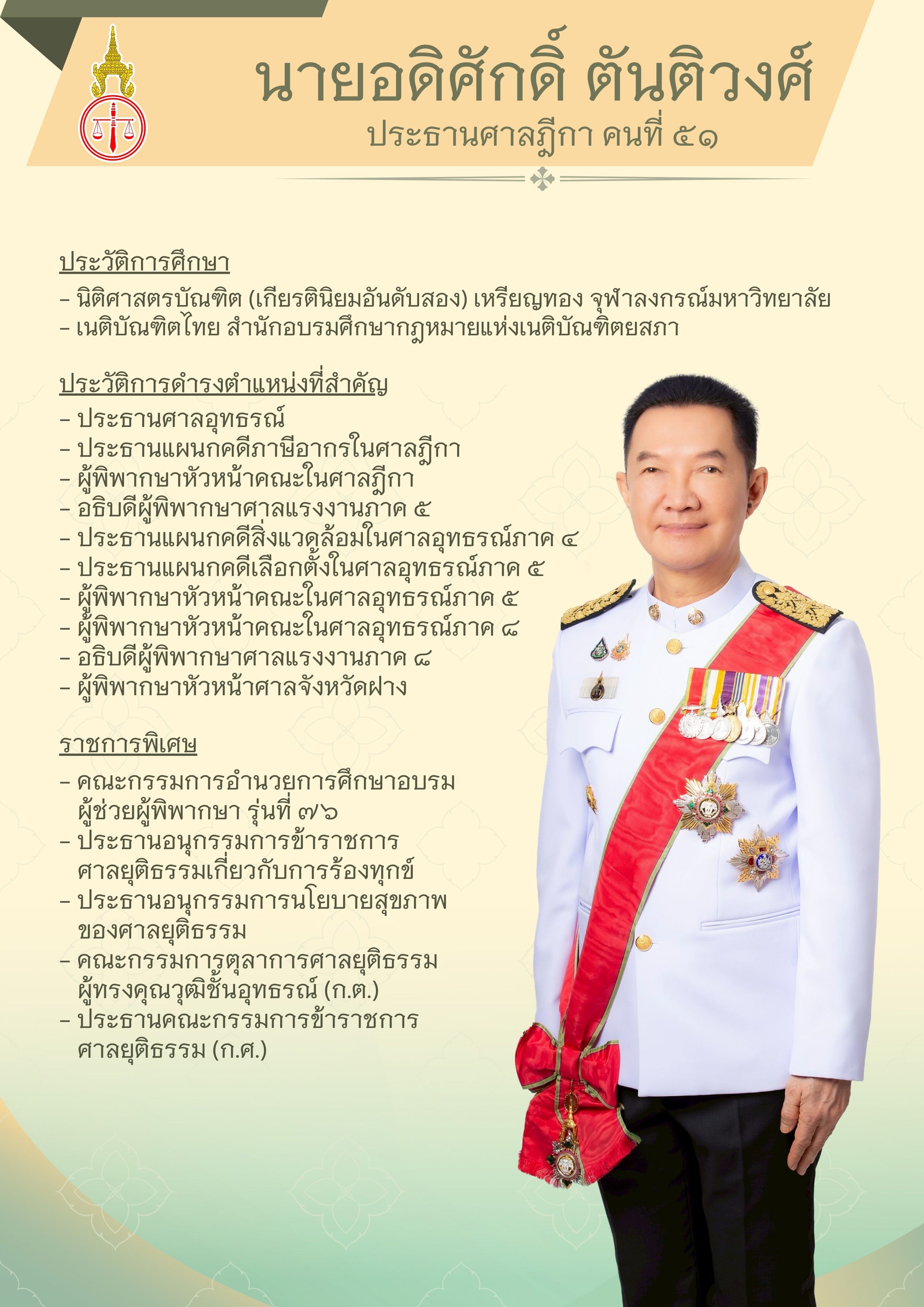 นายอดิศักดิ์ ตันติวงศ์
ประธานศาลฎีกา คนที่ ๕๑

ประวัติการศึกษา
- นิติศาสตรบัณฑิต (เกียรตินิยมอันดับสอง) เหรียญทอง จุฬาลงกรณ์มหาวิทยาลัย
- เนติบัณฑิตไทย สำนักอบรมศึกษากฎหมายแห่งเนติบัณฑิตยสภา

ประวัติการดำรงตำแหน่งที่สำคัญ
- ประธานศาลอุทธรณ์
- ประธานแผนกคดีภาษีอากรในศาลฎีกา
- ผู้พิพากษาหัวหน้าคณะในศาลฎีกา
- อธิบดีผู้พิพากษาศาลแรงงานภาค ๕
- ประธานแผนกคดีสิ่งแวดล้อมในศาลอุทธรณ์ภาค ๔
- ประธานแผนกคดีเลือกตั้งในศาลอุทธรณ์ภาค ๕
- ผู้พิพากษาหัวหน้าคณะในศาลอุทธรณ์ภาค ๕
- ผู้พิพากษาหัวหน้าคณะในศาลอุทธรณ์ภาค ๘
- อธิบดีผู้พิพากษาศาลแรงงานภาค ๘
- ผู้พิพากษาหัวหน้าศาลจังหวัดฝาง

ราชการพิเศษ
- คณะกรรมการอำนวยการศึกษาอบรมผู้ช่วยผู้พิพากษา รุ่นที่ ๗๖
- ประธานอนุกรรมการข้าราชการศาลยุติธรรมเกี่ยวกับการร้องทุกข์
- ประธานอนุกรรมการนโยบายสุขภาพของศาลยุติธรรม
- คณะกรรมการตุลาการศาลยุติธรรมผู้ทรงคุณวุฒิชั้นอุทธรณ์ (ก.ต.)
- ประธานคณะกรรมการข้าราชการศาลยุติธรรม (ก.ศ.)